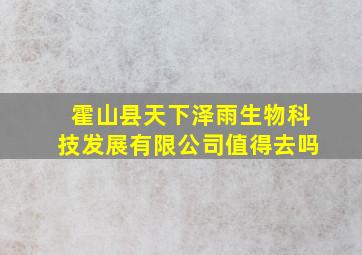 霍山县天下泽雨生物科技发展有限公司值得去吗